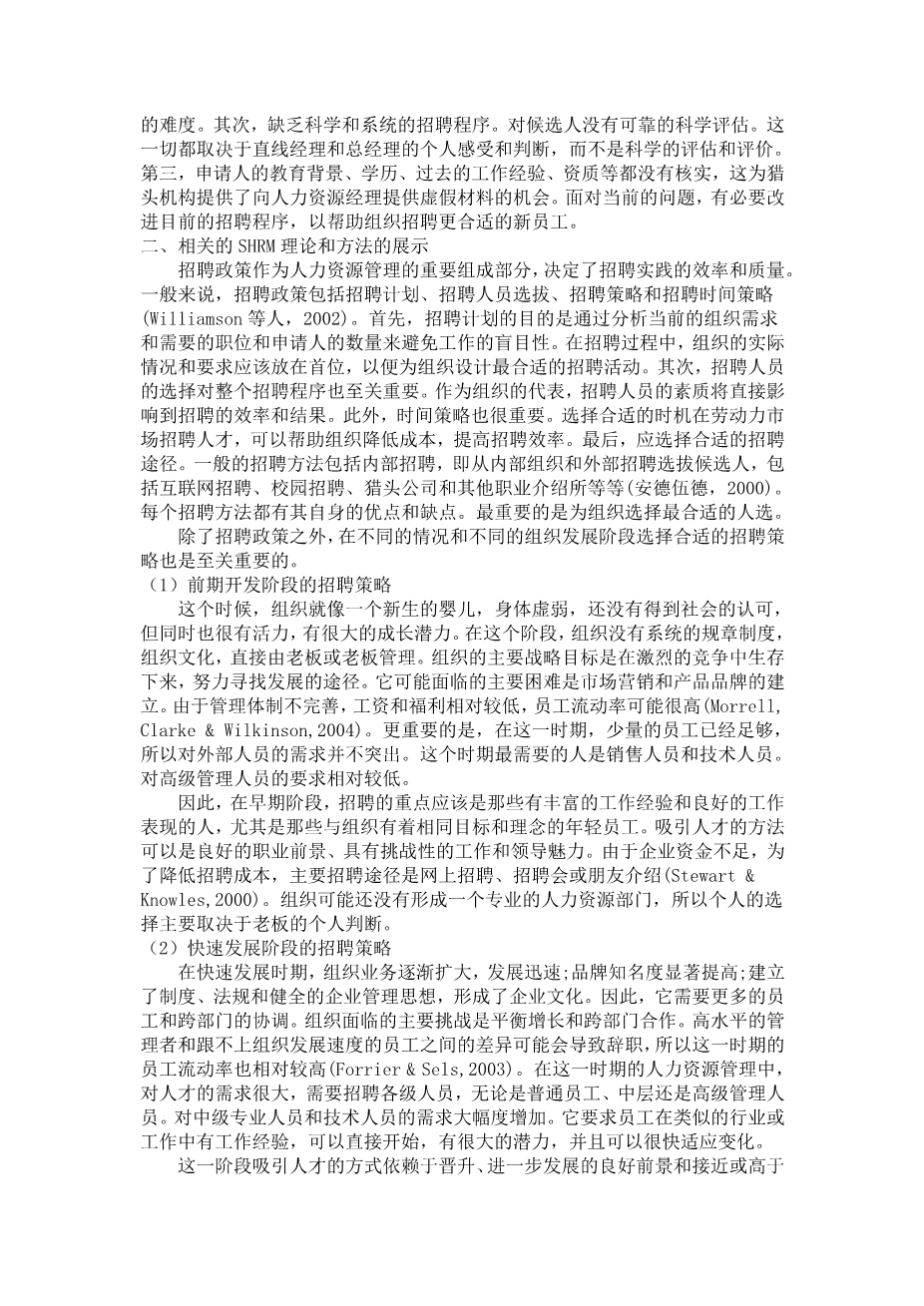 的难度。其次，缺乏科学和系统的招聘程序。对候选人没有可靠的科学评估。这一切都取决于直线经理和总经理的个人感受和判断，而不是科学的评估和评价。第三，申请人的教育背景、学历、过去的工作经验、资质等都没有核实，这为猎头机构提供了向人力资源经理提供虚假材料的机会。面对当前的问题，有必要改进目前的招聘程序，以帮助组织招聘更合适的新员工。
二、相关的 SHRM 理论和方法的展示
招聘政策作为人力资源管理的重要组成部分，决定了招聘实践的效率和质量。一般来说，招聘政策包括招聘计划、招聘人员选拔、招聘策略和招聘时间策略(Williamson 等人，2002)。首先，招聘计划的目的是通过分析当前的组织需求和需要的职位和申请人的数量来避免工作的盲目性。在招聘过程中，组织的实际情况和要求应该放在首位，以便为组织设计最合适的招聘活动。其次，招聘人员的选择对整个招聘程序也至关重要。作为组织的代表，招聘人员的素质将直接影响到招聘的效率和结果。此外，时间策略也很重要。选择合适的时机在劳动力市场招聘人才，可以帮助组织降低成本，提高招聘效率。最后，应选择合适的招聘途径。一般的招聘方法包括内部招聘，即从内部组织和外部招聘选拔候选人，包括互联网招聘、校园招聘、猎头公司和其他职业介绍所等等(安德伍德，2000)。每个招聘方法都有其自身的优点和缺点。最重要的是为组织选择最合适的人选。
除了招聘政策之外，在不同的情况和不同的组织发展阶段选择合适的招聘策略也是至关重要的。
（1）前期开发阶段的招聘策略
这个时候，组织就像一个新生的婴儿，身体虚弱，还没有得到社会的认可，但同时也很有活力，有很大的成长潜力。在这个阶段，组织没有系统的规章制度，组织文化，直接由老板或老板管理。组织的主要战略目标是在激烈的竞争中生存下来，努力寻找发展的途径。它可能面临的主要困难是市场营销和产品品牌的建立。由于管理体制不完善，工资和福利相对较低，员工流动率可能很高(Morrell, Clarke & Wilkinson,2004)。更重要的是，在这一时期，少量的员工已经足够，所以对外部人员的需求并不突出。这个时期最需要的人是销售人员和技术人员。对高级管理人员的要求相对较低。
因此，在早期阶段，招聘的重点应该是那些有丰富的工作经验和良好的工作表现的人，尤其是那些与组织有着相同目标和理念的年轻员工。吸引人才的方法可以是良好的职业前景、具有挑战性的工作和领导魅力。由于企业资金不足，为了降低招聘成本，主要招聘途径是网上招聘、招聘会或朋友介绍(Stewart & Knowles,2000)。组织可能还没有形成一个专业的人力资源部门，所以个人的选择主要取决于老板的个人判断。
（2）快速发展阶段的招聘策略
在快速发展时期，组织业务逐渐扩大，发展迅速;品牌知名度显著提高;建立了制度、法规和健全的企业管理思想，形成了企业文化。因此，它需要更多的员工和跨部门的协调。组织面临的主要挑战是平衡增长和跨部门合作。高水平的管理者和跟不上组织发展速度的员工之间的差异可能会导致辞职，所以这一时期的员工流动率也相对较高(Forrier & Sels,2003)。在这一时期的人力资源管理中，对人才的需求很大，需要招聘各级人员，无论是普通员工、中层还是高级管理人员。对中级专业人员和技术人员的需求大幅度增加。它要求员工在类似的行业或工作中有工作经验，可以直接开始，有很大的潜力，并且可以很快适应变化。
这一阶段吸引人才的方式依赖于晋升、进一步发展的良好前景和接近或高于